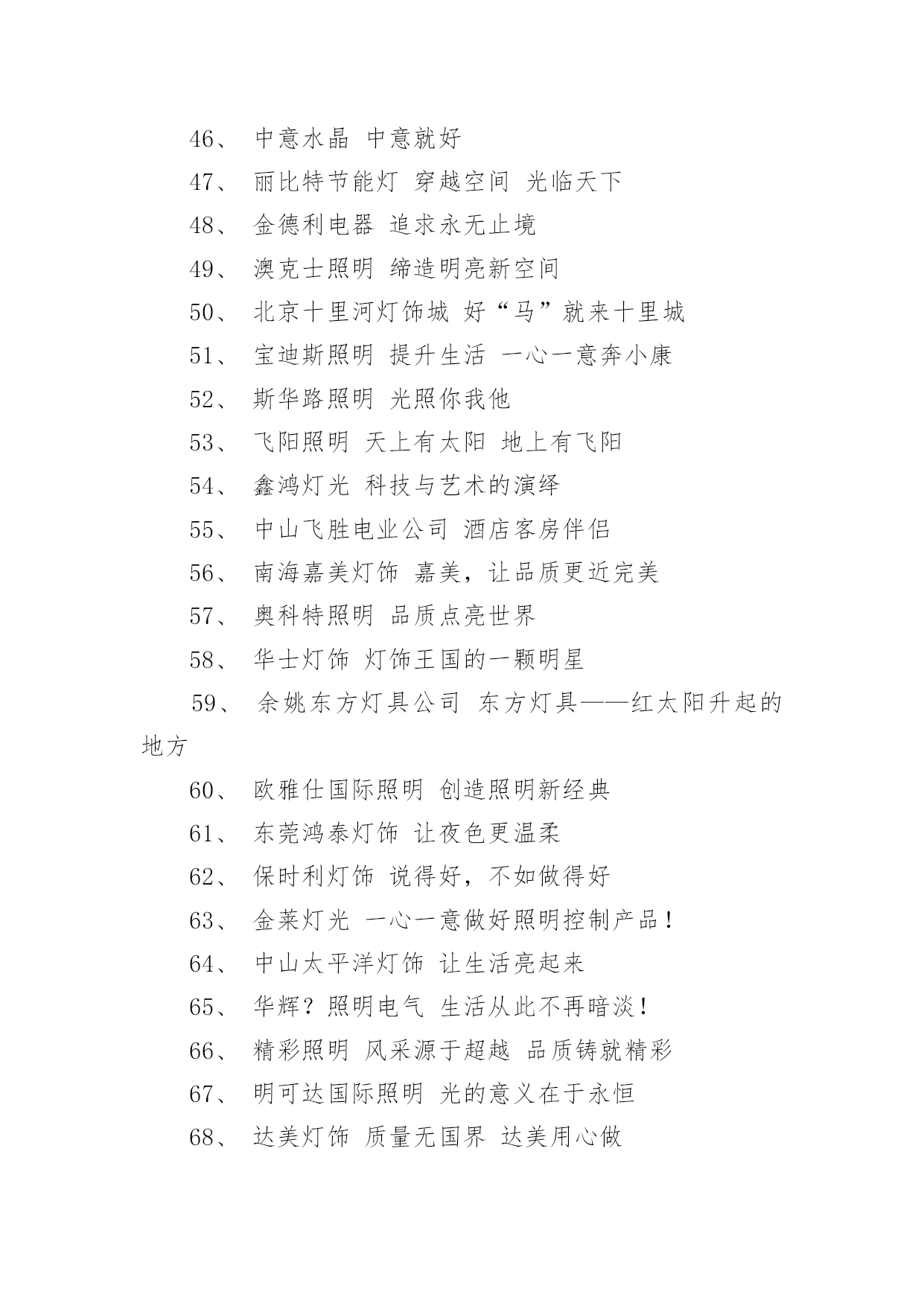 46、 中意水晶 中意就好

47、 丽比特节能灯 穿越空间 光临天下

48、 金德利电器 追求永无止境

49、 澳克士照明 缔造明亮新空间

50、 北京十里河灯饰城 好“马”就来十里城

51、 宝迪斯照明 提升生活 一心一意奔小康

52、 斯华路照明 光照你我他

53、 飞阳照明 天上有太阳 地上有飞阳

54、 鑫鸿灯光 科技与艺术的演绎

55、 中山飞胜电业公司 酒店客房伴侣

56、 南海嘉美灯饰 嘉美，让品质更近完美

57、 奥科特照明 品质点亮世界

58、 华士灯饰 灯饰王国的一颗明星

59、 余姚东方灯具公司 东方灯具——红太阳升起的地方

60、 欧雅仕国际照明 创造照明新经典

61、 东莞鸿泰灯饰 让夜色更温柔

62、 保时利灯饰 说得好，不如做得好

63、 金莱灯光 一心一意做好照明控制产品！

64、 中山太平洋灯饰 让生活亮起来

65、 华辉？照明电气 生活从此不再暗淡！

66、 精彩照明 风采源于超越 品质铸就精彩

67、 明可达国际照明 光的意义在于永恒

68、 达美灯饰 质量无国界 达美用心做